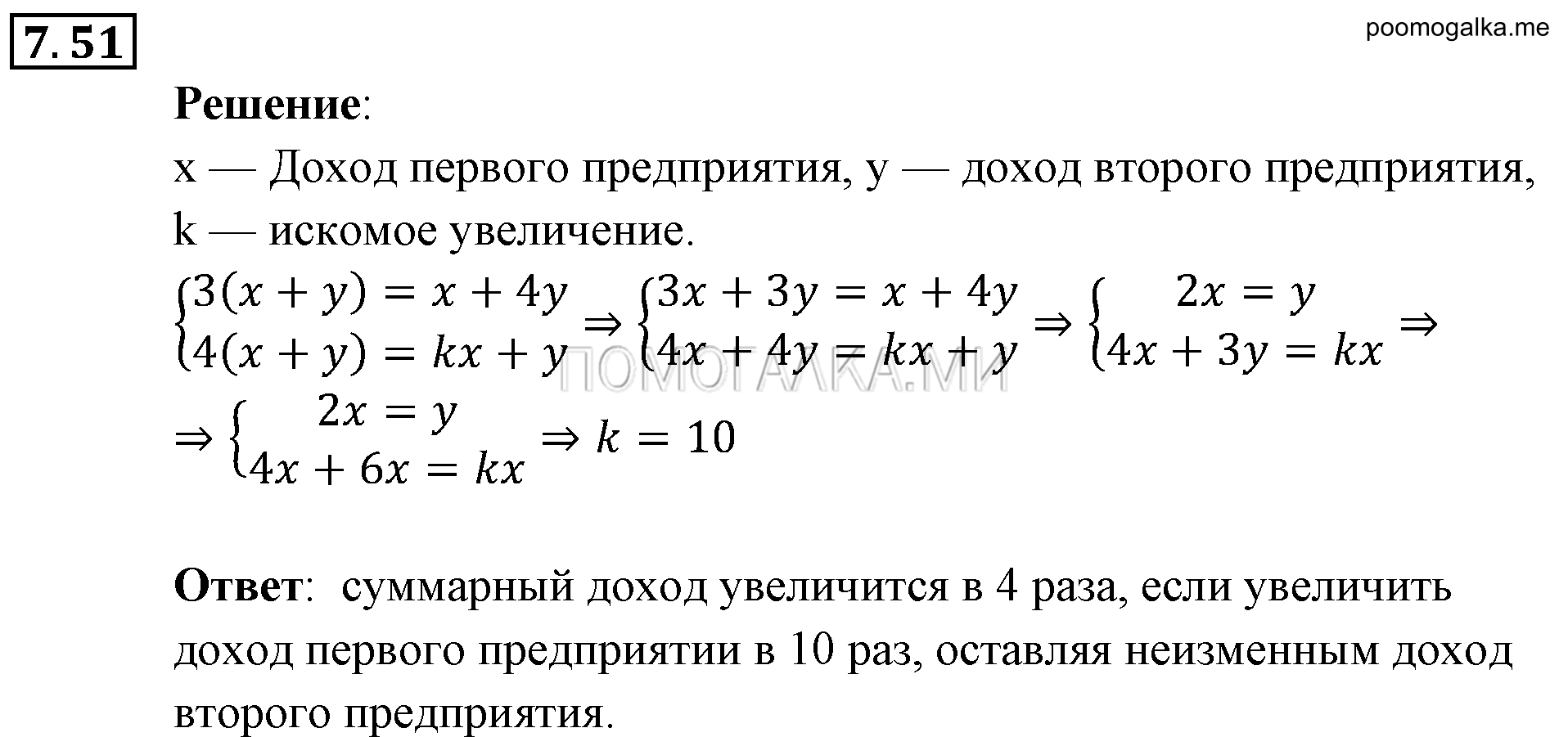 7.51

poomogalka.me

**Решение**:

x — Доход первого предприятия, y — доход второго предприятия, k — искомое увеличение.

$\begin{cases} 3(x+y) = x+4y \\ 4(x+y) = kx+y \end{cases} \Rightarrow \begin{cases} 3x+3y = x+4y \\ 4x+4y = kx+y \end{cases} \Rightarrow \begin{cases} 2x = y \\ 4x+3y = kx \end{cases} \Rightarrow$

ПОМОГАЛКА.МИ

$\Rightarrow \begin{cases} 2x = y \\ 4x+6x = kx \end{cases} \Rightarrow k = 10$

**Ответ**: суммарный доход увеличится в 4 раза, если увеличить доход первого предприятии в 10 раз, оставляя неизменным доход второго предприятия.